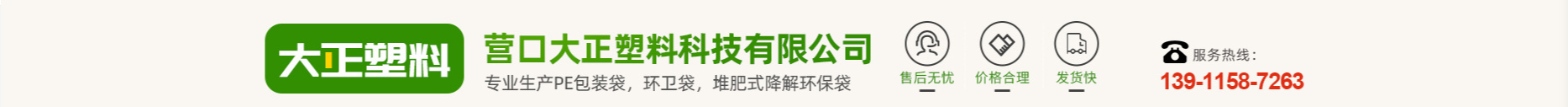 大正塑料

营口大正塑料科技有限公司
专业生产PE包装袋，环卫袋，堆肥式降解环保袋

售后无忧
价格合理
发货快

服务热线：
139-1158-7263